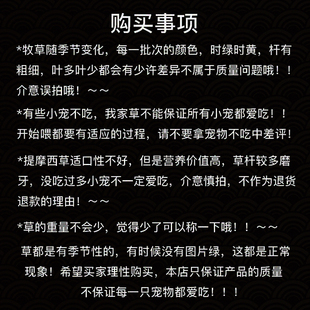 购买事项

*牧草随季节变化，每一批次的颜色，时绿时黄，杆有粗细，叶多叶少都会有少许差异不属于质量问题哦！！介意误拍哦！～～

*有些小宠不吃，我家草不能保证所有小宠都爱吃！！开始喂都要有适应的过程，请不要拿宠物不吃中差评！

*提摩西草适口性不好，但是营养价值高，草杆较多磨牙，没吃过多小宠不一定爱吃，介意慎拍，不作为退货退款的理由！～～

*草的重量不会少，觉得少了可以称一下哦！！～～

草都是有季节性的，有时候没有图片绿，这都是正常现象！希望买家理性购买，本店只保证产品的质量不保证每一只宠物都爱吃！！！